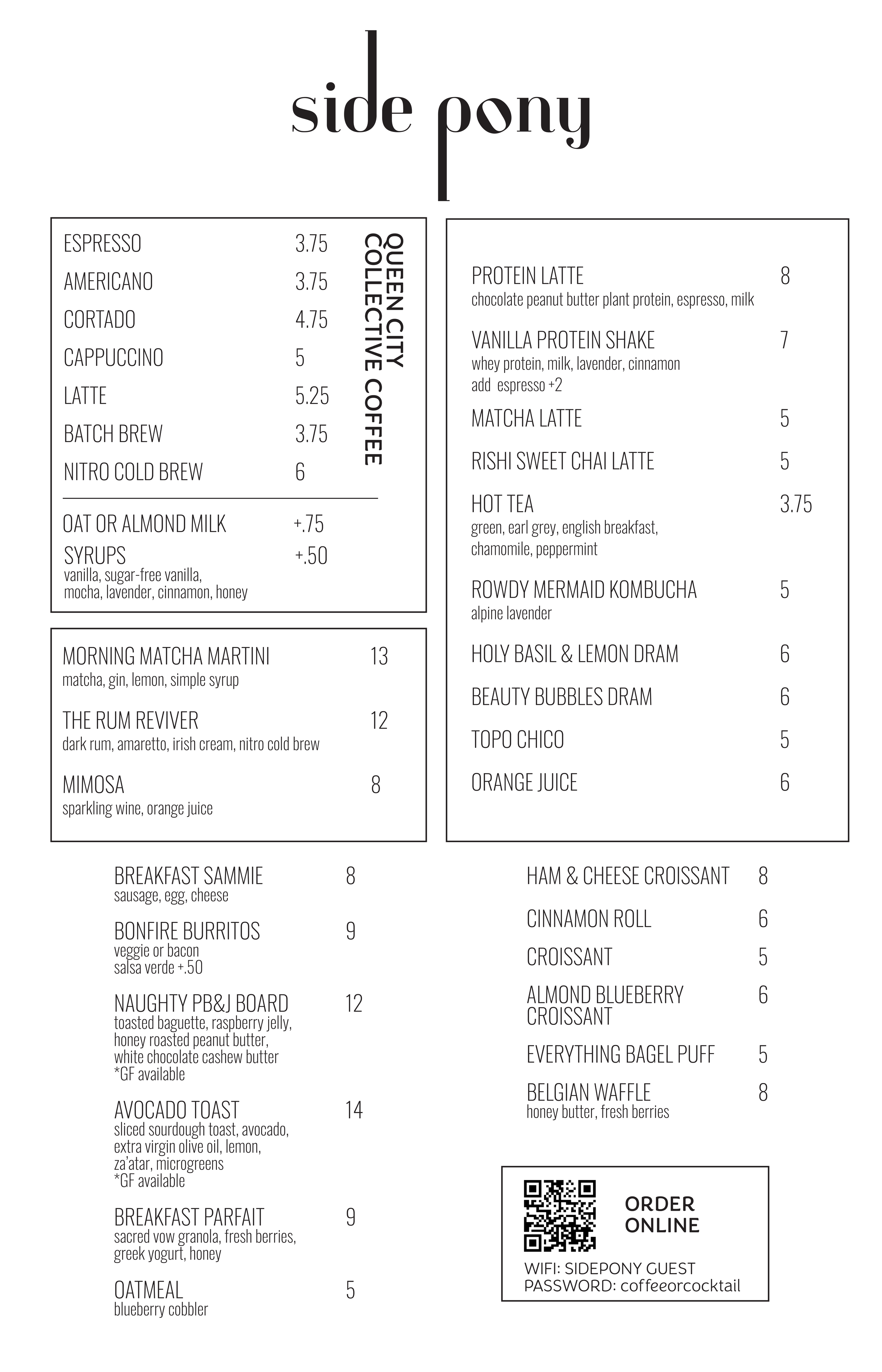 side pony

ESPRESSO 3.75
AMERICANO 3.75
CORTADO 4.75
CAPPUCCINO 5
LATTE 5.25
BATCH BREW 3.75
NITRO COLD BREW 6

QUEEN CITY COLLECTIVE COFFEE

OAT OR ALMOND MILK +.75
SYRUPS +.50
vanilla, sugar-free vanilla, mocha, lavender, cinnamon, honey

MORNING MATCHA MARTINI 13
matcha, gin, lemon, simple syrup

THE RUM REVIVER 12
dark rum, amaretto, irish cream, nitro cold brew

MIMOSA 8
sparkling wine, orange juice

PROTEIN LATTE 8
chocolate peanut butter plant protein, espresso, milk

VANILLA PROTEIN SHAKE 7
whey protein, milk, lavender, cinnamon
add espresso +2

MATCHA LATTE 5

RISHI SWEET CHAI LATTE 5

HOT TEA 3.75
green, earl grey, english breakfast, chamomile, peppermint

ROWDY MERMAID KOMBUCHA 5
alpine lavender

HOLY BASIL & LEMON DRAM 6

BEAUTY BUBBLES DRAM 6

TOPO CHICO 5

ORANGE JUICE 6

BREAKFAST SAMMIE 8
sausage, egg, cheese

BONFIRE BURRITOS 9
veggie or bacon
salsa verde +.50

NAUGHTY PB&J BOARD 12
toasted baguette, raspberry jelly, honey roasted peanut butter, white chocolate cashew butter
*GF available

AVOCADO TOAST 14
sliced sourdough toast, avocado, extra virgin olive oil, lemon, za'atar, microgreens
*GF available

BREAKFAST PARFAIT 9
sacred vow granola, fresh berries, greek yogurt, honey

OATMEAL 5
blueberry cobbler

HAM & CHEESE CROISSANT 8

CINNAMON ROLL 6

CROISSANT 5

ALMOND BLUEBERRY CROISSANT 6

EVERYTHING BAGEL PUFF 5

BELGIAN WAFFLE 8
honey butter, fresh berries

ORDER ONLINE

WIFI: SIDEPONY GUEST
PASSWORD: coffeeorcocktail